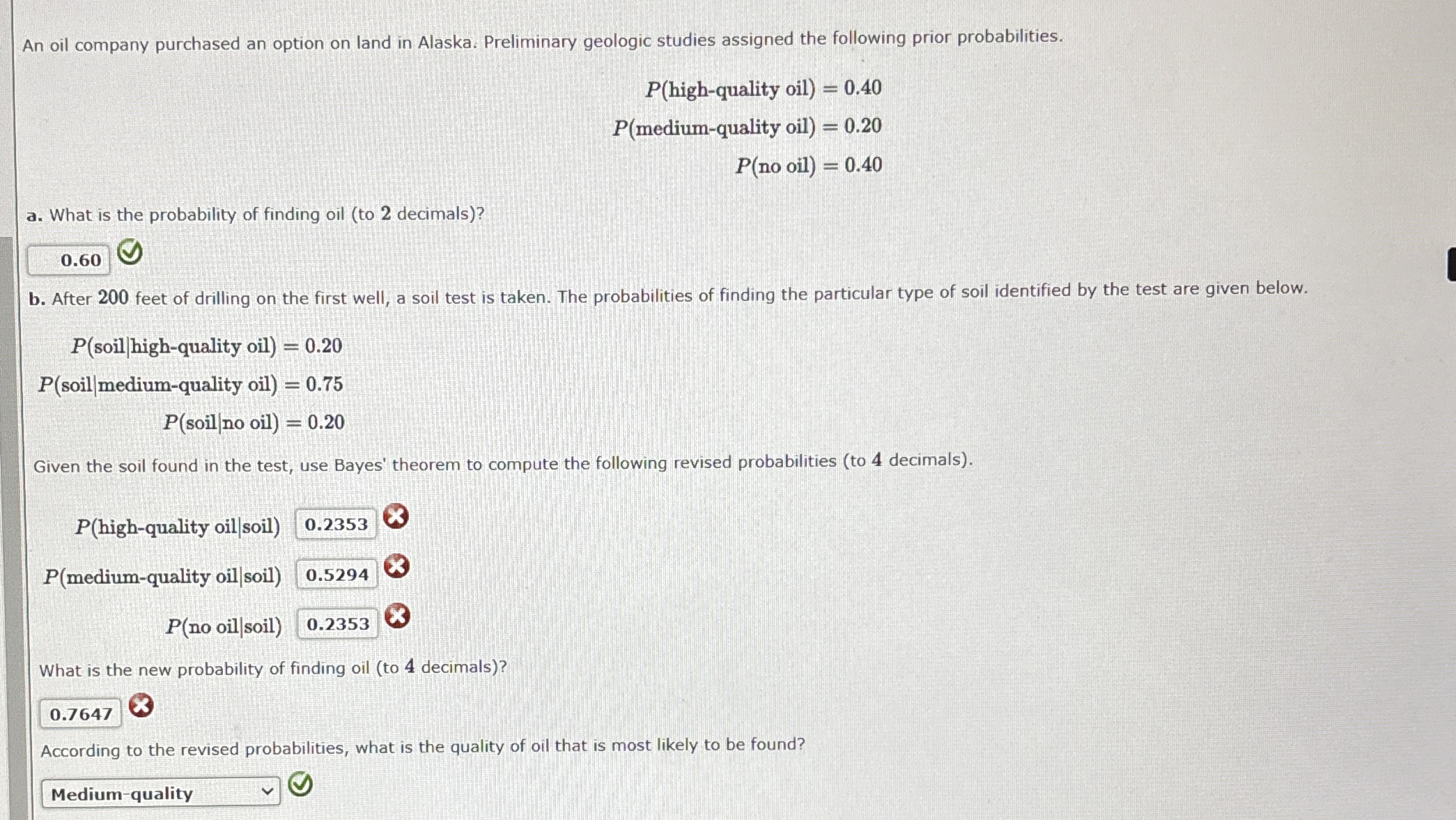 An oil company purchased an option on land in Alaska. Preliminary geologic studies assigned the following prior probabilities.

$P(\text{high-quality oil}) = 0.40$

$P(\text{medium-quality oil}) = 0.20$

$P(\text{no oil}) = 0.40$

a. What is the probability of finding oil (to 2 decimals)?

0.60

b. After 200 feet of drilling on the first well, a soil test is taken. The probabilities of finding the particular type of soil identified by the test are given below.

$P(\text{soil}|\text{high-quality oil}) = 0.20$

$P(\text{soil}|\text{medium-quality oil}) = 0.75$

$P(\text{soil}|\text{no oil}) = 0.20$

Given the soil found in the test, use Bayes' theorem to compute the following revised probabilities (to 4 decimals).

$P(\text{high-quality oil}|\text{soil})$ 0.2353

$P(\text{medium-quality oil}|\text{soil})$ 0.5294

$P(\text{no oil}|\text{soil})$ 0.2353

What is the new probability of finding oil (to 4 decimals)?

0.7647

According to the revised probabilities, what is the quality of oil that is most likely to be found?

Medium-quality